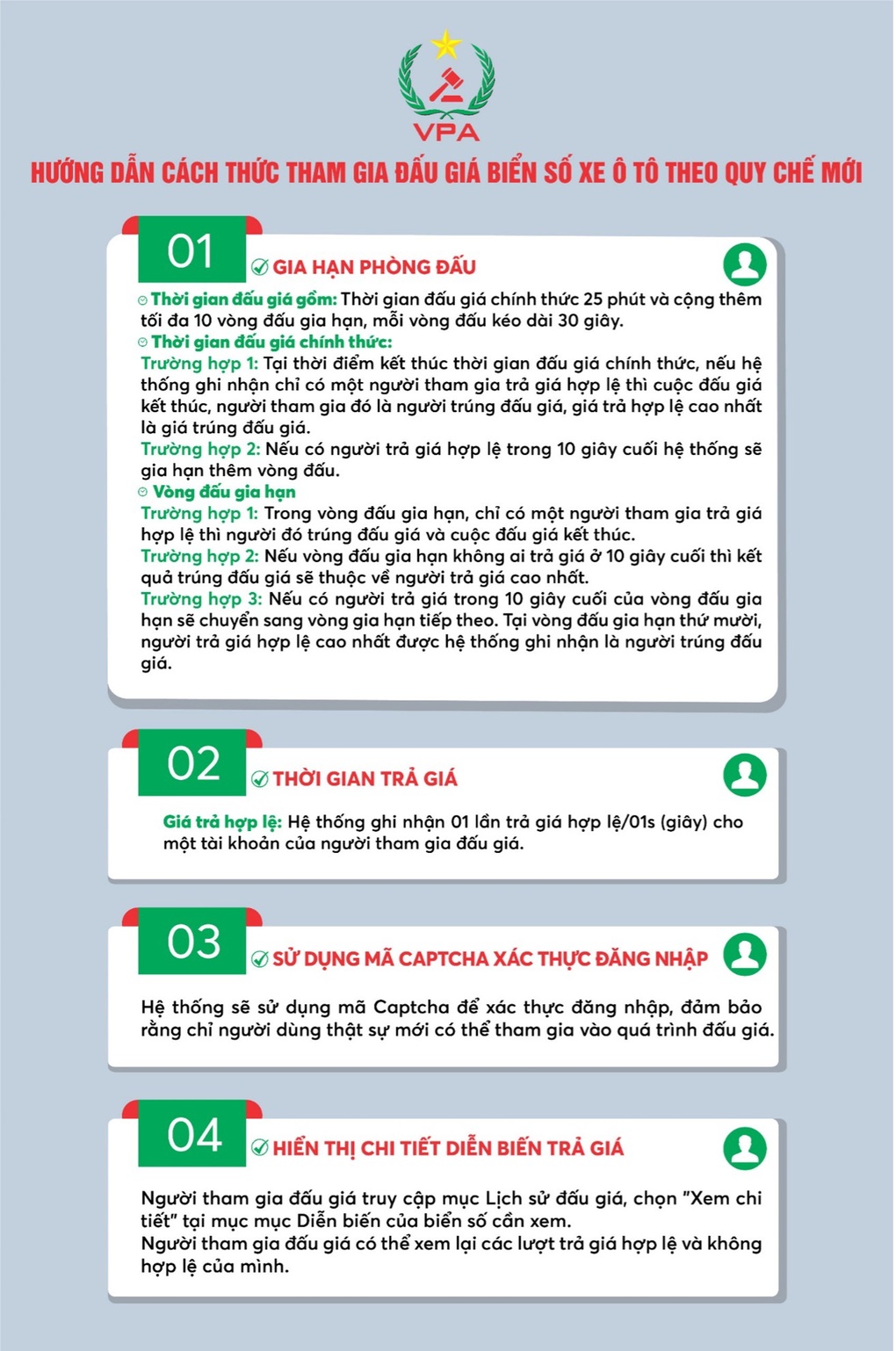 VPA

HƯỚNG DẪN CÁCH THỨC THAM GIA ĐẤU GIÁ BIỂN SỐ XE Ô TÔ THEO QUY CHẾ MỚI

01

GIA HẠN PHÒNG ĐẤU

Thời gian đấu giá gồm: Thời gian đấu giá chính thức 25 phút và cộng thêm tối đa 10 vòng đấu gia hạn, mỗi vòng đấu kéo dài 30 giây.

Thời gian đấu giá chính thức:

Trường hợp 1: Tại thời điểm kết thúc thời gian đấu giá chính thức, nếu hệ thống ghi nhận chỉ có một người tham gia trả giá hợp lệ thì cuộc đấu giá kết thúc, người tham gia đó là người trúng đấu giá, giá trả hợp lệ cao nhất là giá trúng đấu giá.

Trường hợp 2: Nếu có người trả giá hợp lệ trong 10 giây cuối hệ thống sẽ gia hạn thêm vòng đấu.

Vòng đấu gia hạn

Trường hợp 1: Trong vòng đấu gia hạn, chỉ có một người tham gia trả giá hợp lệ thì người đó trúng đấu giá và cuộc đấu giá kết thúc.

Trường hợp 2: Nếu vòng đấu gia hạn không ai trả giá ở 10 giây cuối thì kết quả trúng đấu giá sẽ thuộc về người trả giá cao nhất.

Trường hợp 3: Nếu có người trả giá trong 10 giây cuối của vòng đấu gia hạn sẽ chuyển sang vòng gia hạn tiếp theo. Tại vòng đấu gia hạn thứ mười, người trả giá hợp lệ cao nhất được hệ thống ghi nhận là người trúng đấu giá.

02

THỜI GIAN TRẢ GIÁ

Giá trả hợp lệ: Hệ thống ghi nhận 01 lần trả giá hợp lệ/01s (giây) cho một tài khoản của người tham gia đấu giá.

03

SỬ DỤNG MÃ CAPTCHA XÁC THỰC ĐĂNG NHẬP

Hệ thống sẽ sử dụng mã Captcha để xác thực đăng nhập, đảm bảo rằng chỉ người dùng thật sự mới có thể tham gia vào quá trình đấu giá.

04

HIỂN THỊ CHI TIẾT DIỄN BIẾN TRẢ GIÁ

Người tham gia đấu giá truy cập mục Lịch sử đấu giá, chọn "Xem chi tiết" tại mục mục Diễn biến của biển số cần xem.
Người tham gia đấu giá có thể xem lại các lượt trả giá hợp lệ và không hợp lệ của mình.